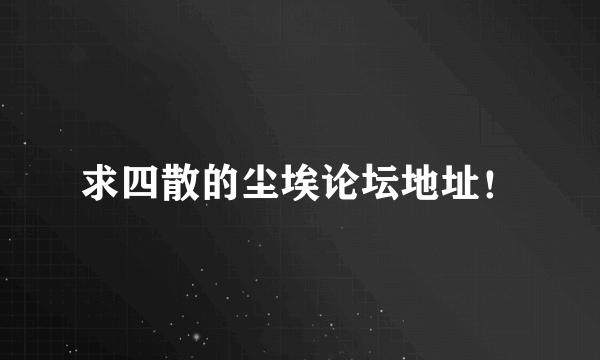 求四散的尘埃论坛地址！